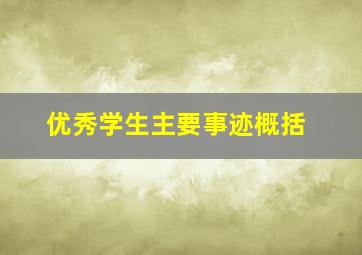 优秀学生主要事迹概括